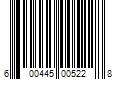 6 00445 00522 8